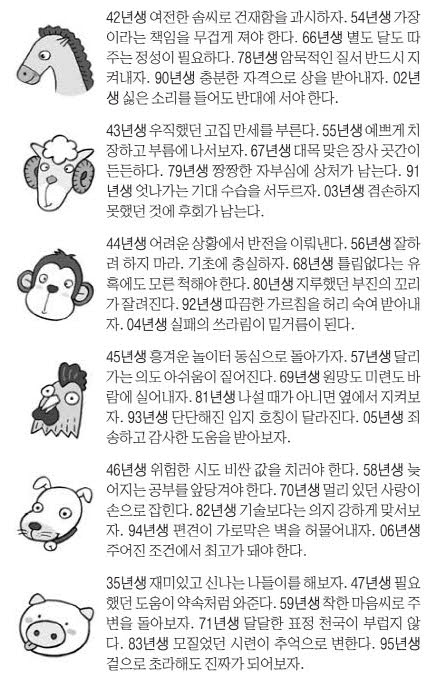 42년생 여전한 솜씨로 건재함을 과시하자. 54년생 가장이라는 책임을 무겁게 져야 한다. 66년생 별도 달도 따주는 정성이 필요하다. 78년생 암묵적인 질서 반드시 지켜내자. 90년생 충분한 자격으로 상을 받아내자. 02년생 싫은 소리를 들어도 반대에 서야 한다.

43년생 우직했던 고집 만세를 부른다. 55년생 예쁘게 치장하고 부름에 나서보자. 67년생 대목 맞은 장사 곳간이 든든하다. 79년생 짱짱한 자부심에 상처가 남는다. 91년생 엇나가는 기대 수습을 서두르자. 03년생 겸손하지 못했던 것에 후회가 남는다.

44년생 어려운 상황에서 반전을 이뤄낸다. 56년생 잘하려 하지 마라. 기초에 충실하자. 68년생 틀림없다는 유혹에도 모른 척해야 한다. 80년생 지루했던 부진의 꼬리가 잘려진다. 92년생 따끔한 가르침을 허리 숙여 받아내자. 04년생 실패의 쓰라림이 밑거름이 된다.

45년생 흥겨운 놀이터 동심으로 돌아가자. 57년생 달리 가는 의도 아쉬움이 짙어진다. 69년생 원망도 미련도 바람에 실어내자. 81년생 나설 때가 아니면 옆에서 지켜보자. 93년생 단단해진 입지 호칭이 달라진다. 05년생 죄송하고 감사한 도움을 받아보자.

46년생 위험한 시도 비싼 값을 치러야 한다. 58년생 늦어지는 공부를 앞당겨야 한다. 70년생 멀리 있던 사랑이 손으로 잡힌다. 82년생 기술보다는 의지 강하게 맞서보자. 94년생 편견이 가로막은 벽을 허물어내자. 06년생 주어진 조건에서 최고가 돼야 한다.

35년생 재미있고 신나는 나들이를 해보자. 47년생 필요했던 도움이 약속처럼 와준다. 59년생 착한 마음씨로 주변을 돌아보자. 71년생 달달한 표정 천국이 부럽지 않다. 83년생 모질었던 시련이 추억으로 변한다. 95년생 겉으로 초라해도 진짜가 되어보자.